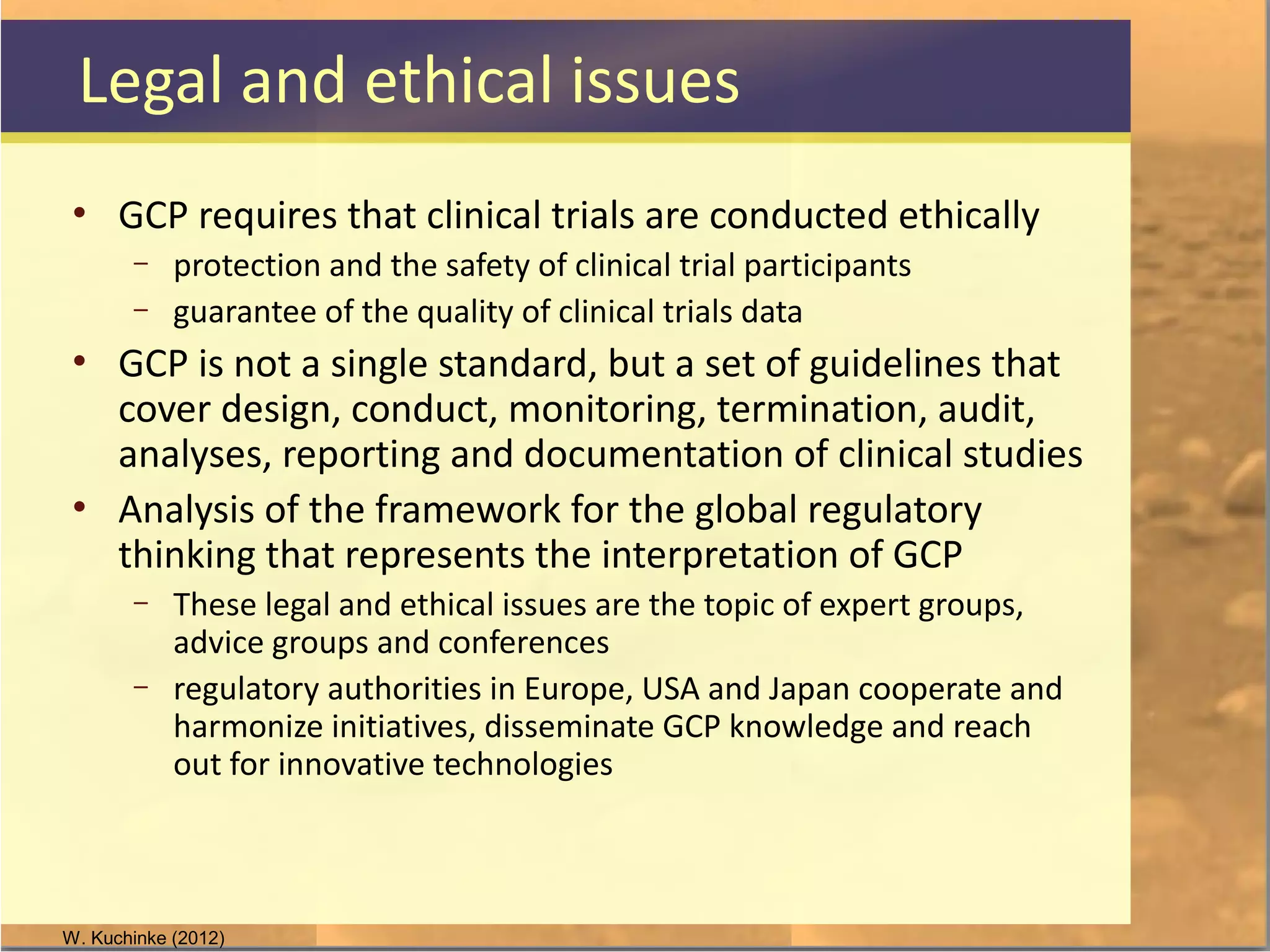 Legal and ethical issues

• GCP requires that clinical trials are conducted ethically
  – protection and the safety of clinical trial participants
  – guarantee of the quality of clinical trials data
• GCP is not a single standard, but a set of guidelines that cover design, conduct, monitoring, termination, audit, analyses, reporting and documentation of clinical studies
• Analysis of the framework for the global regulatory thinking that represents the interpretation of GCP
  – These legal and ethical issues are the topic of expert groups, advice groups and conferences
  – regulatory authorities in Europe, USA and Japan cooperate and harmonize initiatives, disseminate GCP knowledge and reach out for innovative technologies

W. Kuchinke (2012)